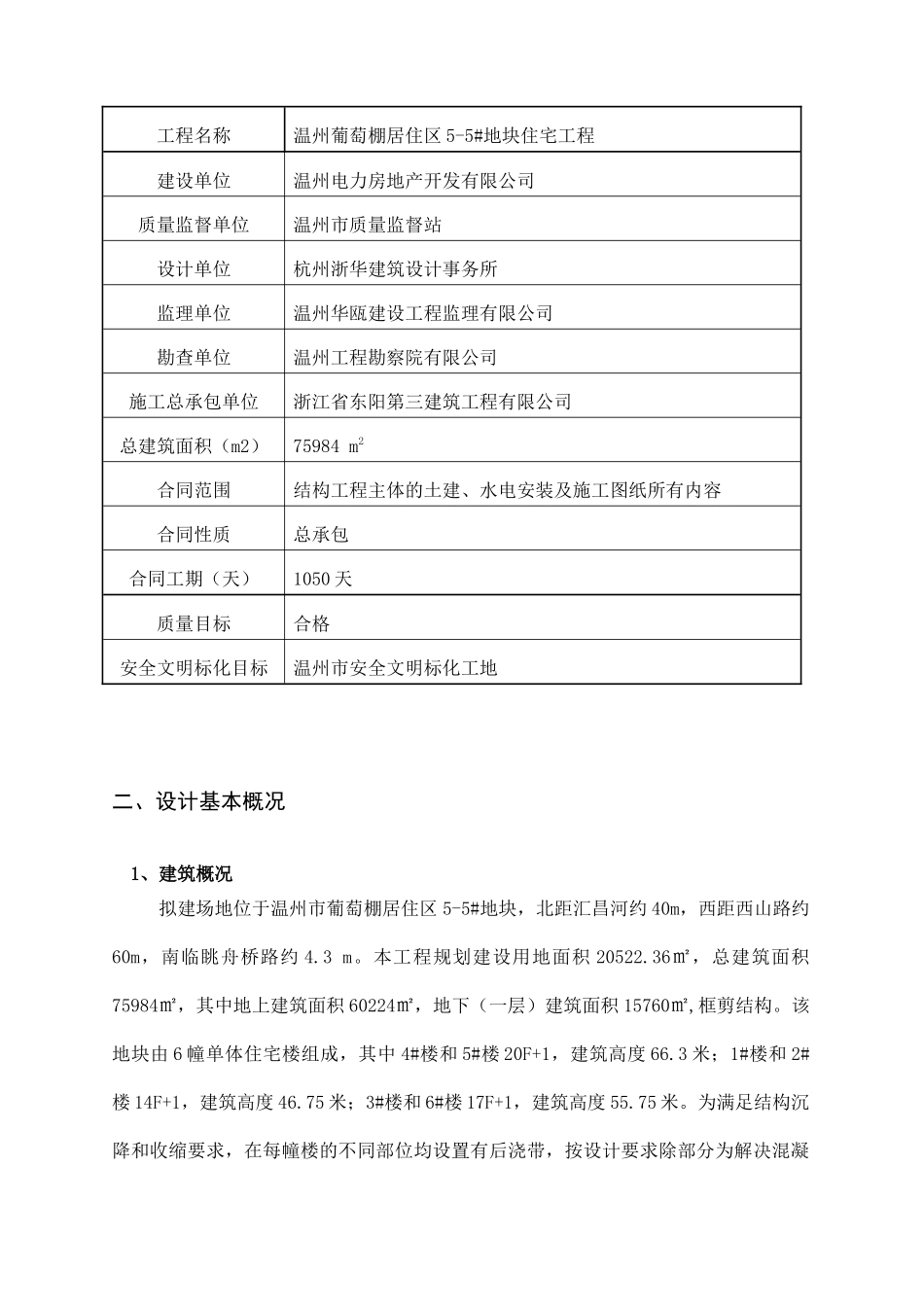 | 工程名称 | 温州葡萄棚居住区5-5#地块住宅工程 |
|---|---|
| 建设单位 | 温州电力房地产开发有限公司 |
| 质量监督单位 | 温州市质量监督站 |
| 设计单位 | 杭州浙华建筑设计事务所 |
| 监理单位 | 温州华瓯建设工程监理有限公司 |
| 勘查单位 | 温州工程勘察院有限公司 |
| 施工总承包单位 | 浙江省东阳第三建筑工程有限公司 |
| 总建筑面积（m2） | 75984 $m^2$ |
| 合同范围 | 结构工程主体的土建、水电安装及施工图纸所有内容 |
| 合同性质 | 总承包 |
| 合同工期（天） | 1050天 |
| 质量目标 | 合格 |
| 安全文明标化目标 | 温州市安全文明标化工地 |

二、设计基本概况

1、建筑概况

拟建场地位于温州市葡萄棚居住区5-5#地块，北距汇昌河约40m，西距西山路约60m，南临眺舟桥路约4.3 m。本工程规划建设用地面积20522.36㎡，总建筑面积75984㎡，其中地上建筑面积60224㎡，地下（一层）建筑面积15760㎡,框剪结构。该地块由6幢单体住宅楼组成，其中4#楼和5#楼20F+1，建筑高度66.3米；1#楼和2#楼14F+1，建筑高度46.75米；3#楼和6#楼17F+1，建筑高度55.75米。为满足结构沉降和收缩要求，在每幢楼的不同部位均设置有后浇带，按设计要求除部分为解决混凝